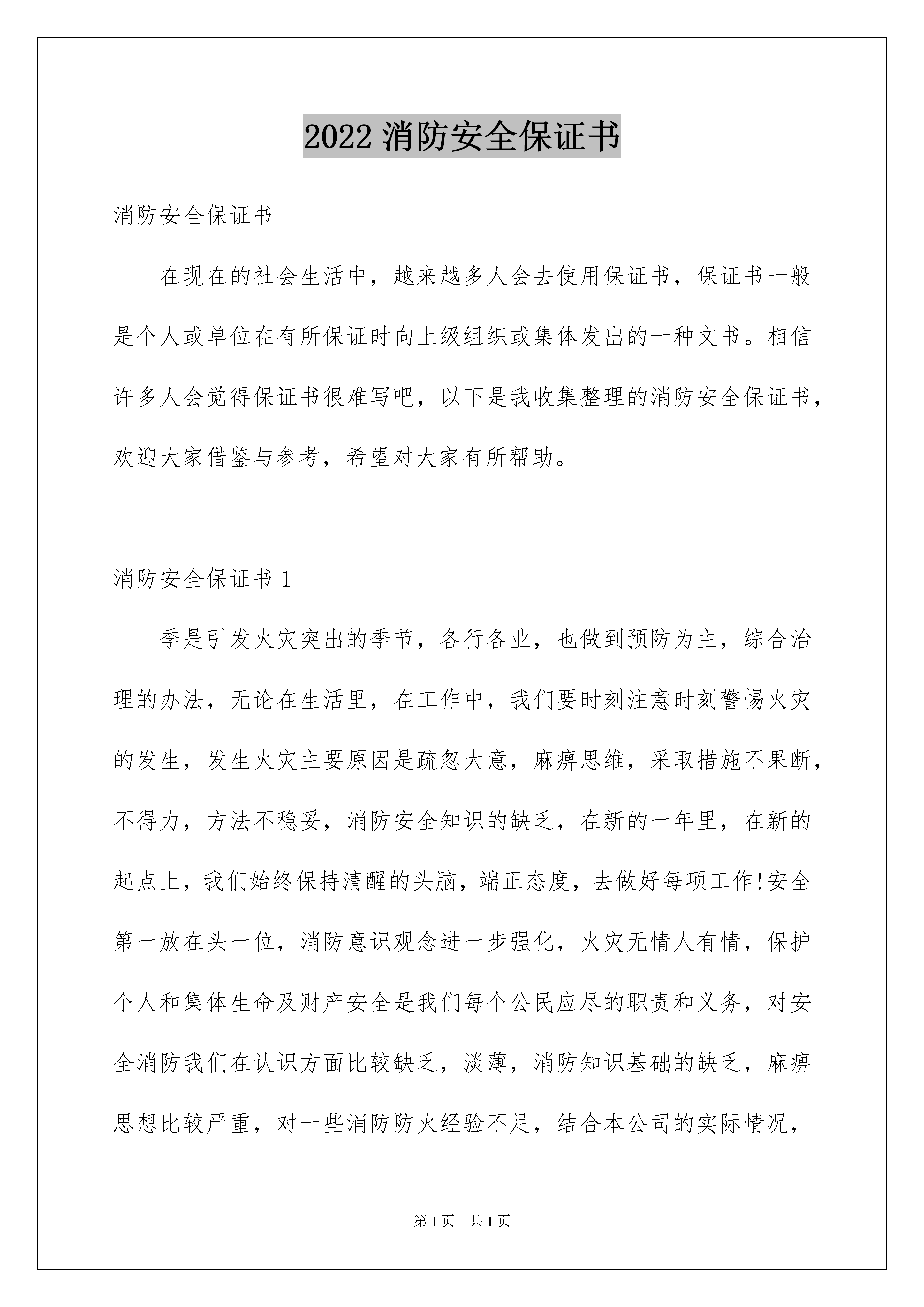 2022 消防安全保证书

消防安全保证书

在现在的社会生活中，越来越多人会去使用保证书，保证书一般是个人或单位在有所保证时向上级组织或集体发出的一种文书。相信许多人会觉得保证书很难写吧，以下是我收集整理的消防安全保证书，欢迎大家借鉴与参考，希望对大家有所帮助。

消防安全保证书 1

季是引发火灾突出的季节，各行各业，也做到预防为主，综合治理的办法，无论在生活里，在工作中，我们要时刻注意时刻警惕火灾的发生，发生火灾主要原因是疏忽大意，麻痹思维，采取措施不果断，不得力，方法不稳妥，消防安全知识的缺乏，在新的一年里，在新的起点上，我们始终保持清醒的头脑，端正态度，去做好每项工作!安全第一放在头一位，消防意识观念进一步强化，火灾无情人有情，保护个人和集体生命及财产安全是我们每个公民应尽的职责和义务，对安全消防我们在认识方面比较缺乏，淡薄，消防知识基础的缺乏，麻痹思想比较严重，对一些消防防火经验不足，结合本公司的实际情况，

第 1 页　共 1 页